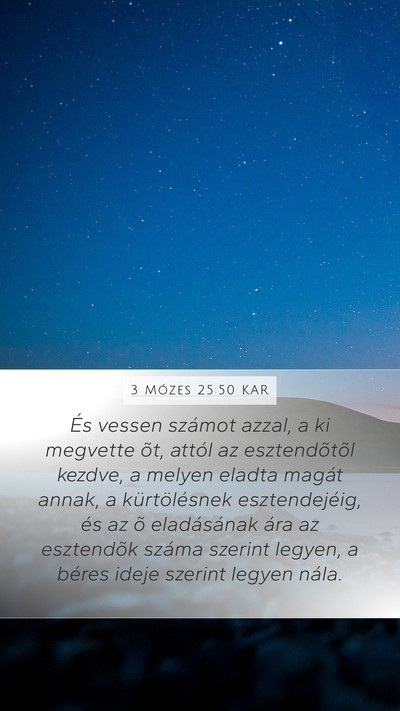 3 MÓZES 25:50 KAR

És vessen számot azzal, a ki megvette õt, attól az esztendõtõl kezdve, a melyen eladta magát annak, a kürtölésnek esztendejéig, és az õ eladásának ára az esztendõk száma szerint legyen, a béres ideje szerint legyen nála.